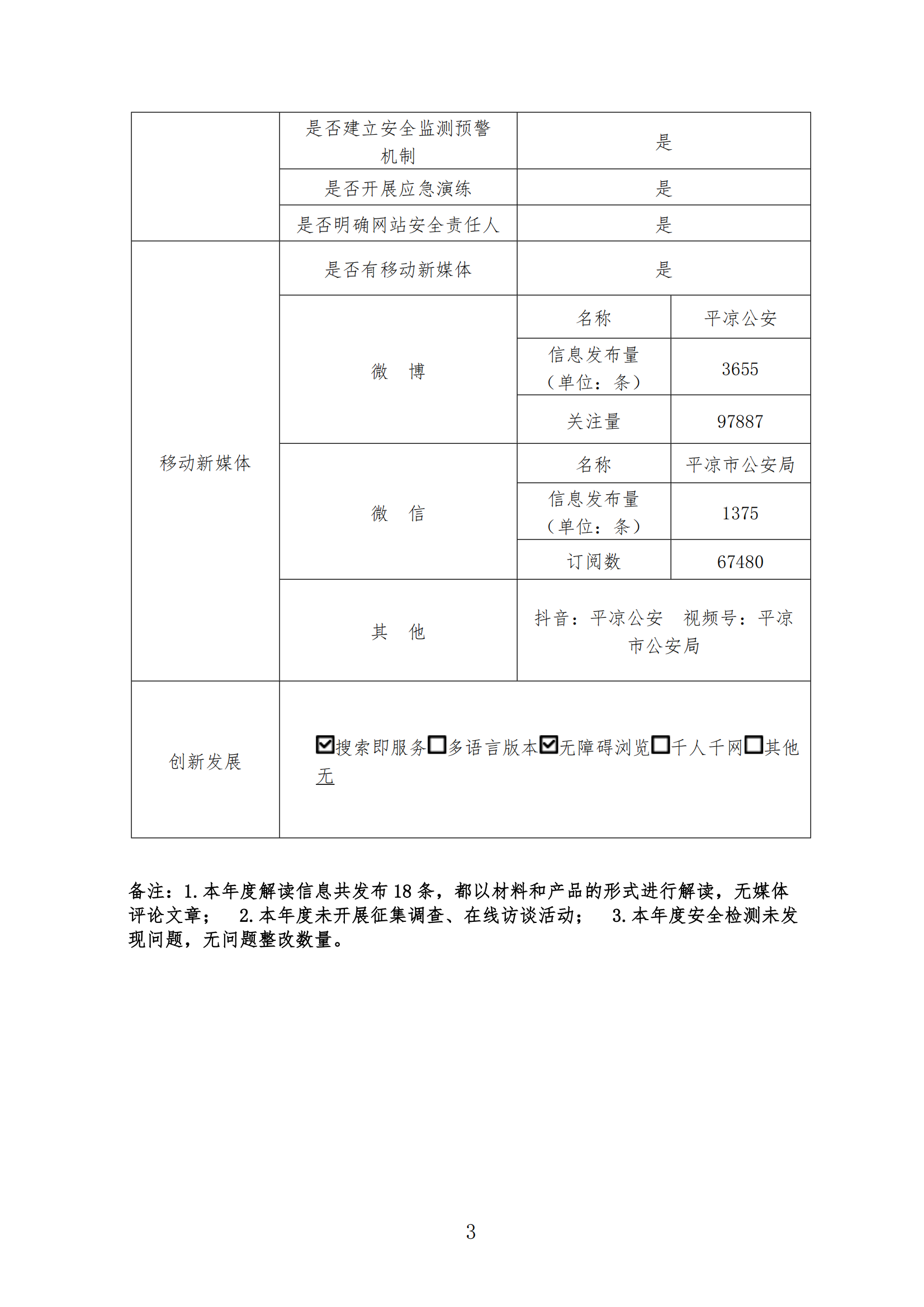 |  | 是否建立安全监测预警机制 | 是 |  |
|---|---|---|---|
|  | 是否开展应急演练 | 是 |  |
|  | 是否明确网站安全责任人 | 是 |  |
| 移动新媒体 | 是否有移动新媒体 | 是 |  |
|  | 微　博 | 名称 | 平凉公安 |
|  |  | 信息发布量（单位：条） | 3655 |
|  |  | 关注量 | 97887 |
|  | 微　信 | 名称 | 平凉市公安局 |
|  |  | 信息发布量（单位：条） | 1375 |
|  |  | 订阅数 | 67480 |
|  | 其　他 | 抖音：平凉公安　视频号：平凉市公安局 |  |
| 创新发展 | ☑搜索即服务☐多语言版本☑无障碍浏览☐千人千网☐其他 无 |  |  |

备注：1.本年度解读信息共发布 18 条，都以材料和产品的形式进行解读，无媒体评论文章；　2.本年度未开展征集调查、在线访谈活动；　3.本年度安全检测未发现问题，无问题整改数量。

3